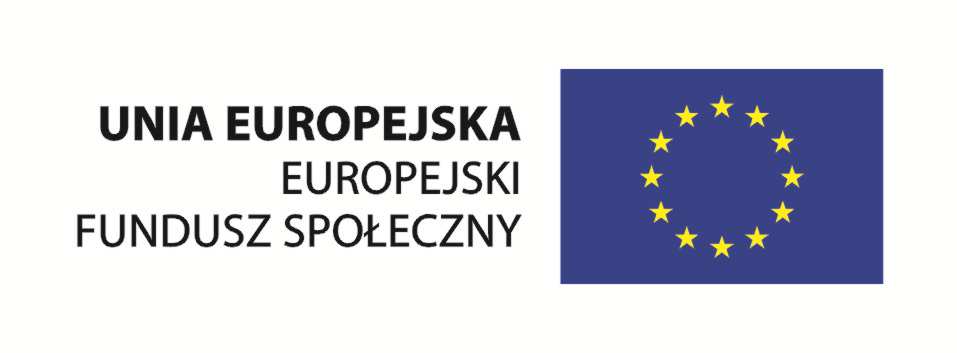 UNIA EUROPEJSKA
EUROPEJSKI
FUNDUSZ SPOŁECZNY